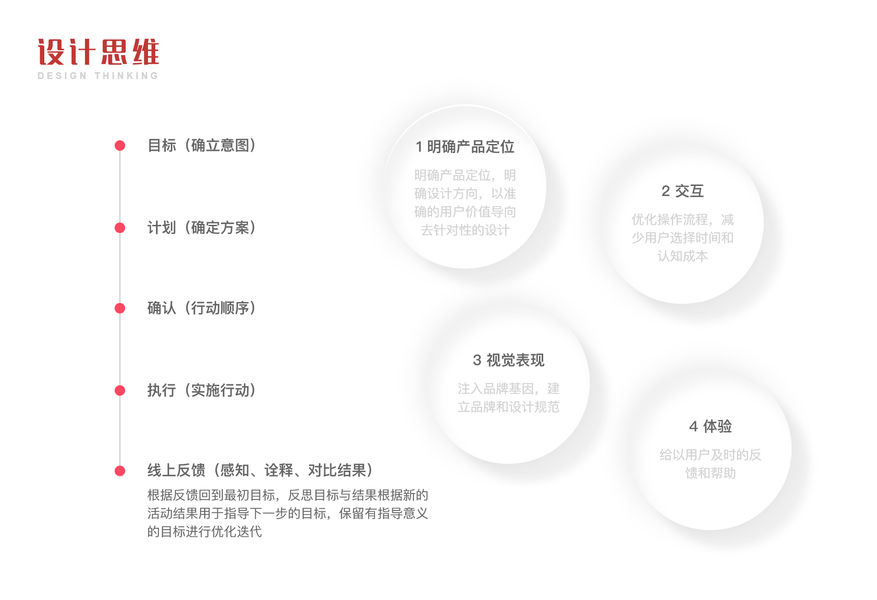 设计思维
DESIGN THINKING

目标（确立意图）

计划（确定方案）

确认（行动顺序）

执行（实施行动）

线上反馈（感知、诠释、对比结果）
根据反馈回到最初目标，反思目标与结果根据新的活动结果用于指导下一步的目标，保留有指导意义的目标进行优化迭代

1 明确产品定位
明确产品定位，明确设计方向，以准确的用户价值导向去针对性的设计

2 交互
优化操作流程，减少用户选择时间和认知成本

3 视觉表现
注入品牌基因，建立品牌和设计规范

4 体验
给以用户及时的反馈和帮助